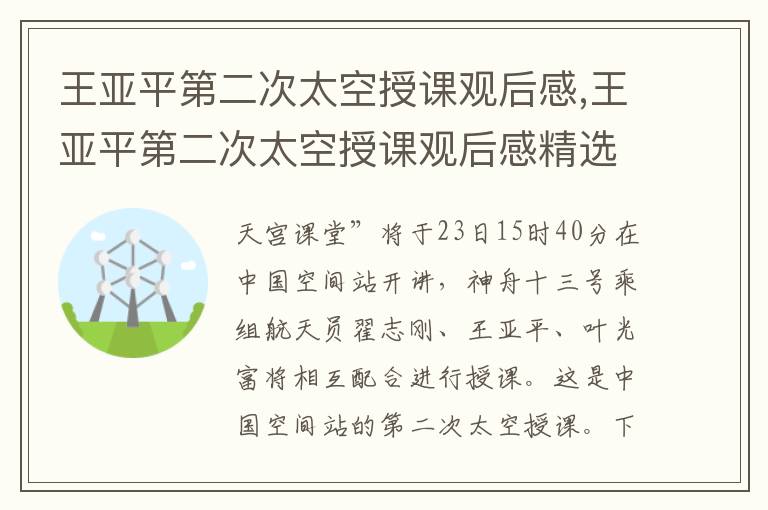 王亚平第二次太空授课观后感,王亚平第二次太空授课观后感精选

天宫课堂”将于23日15时40分在中国空间站开讲，神舟十三号乘组航天员翟志刚、王亚平、叶光富将相互配合进行授课。这是中国空间站的第二次太空授课。下